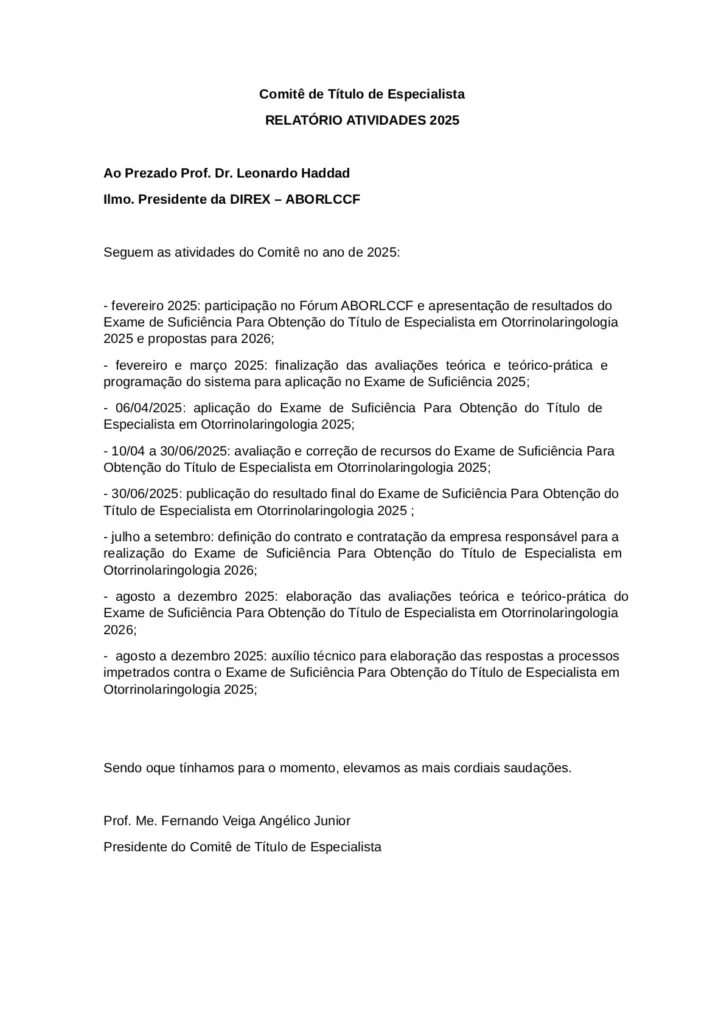 Comitê de Título de Especialista

RELATÓRIO ATIVIDADES 2025

Ao Prezado Prof. Dr. Leonardo Haddad

Ilmo. Presidente da DIREX – ABORLCCF

Seguem as atividades do Comitê no ano de 2025:

- fevereiro 2025: participação no Fórum ABORLCCF e apresentação de resultados do Exame de Suficiência Para Obtenção do Título de Especialista em Otorrinolaringologia 2025 e propostas para 2026;

- fevereiro e março 2025: finalização das avaliações teórica e teórico-prática e programação do sistema para aplicação no Exame de Suficiência 2025;

- 06/04/2025: aplicação do Exame de Suficiência Para Obtenção do Título de Especialista em Otorrinolaringologia 2025;

- 10/04 a 30/06/2025: avaliação e correção de recursos do Exame de Suficiência Para Obtenção do Título de Especialista em Otorrinolaringologia 2025;

- 30/06/2025: publicação do resultado final do Exame de Suficiência Para Obtenção do Título de Especialista em Otorrinolaringologia 2025 ;

- julho a setembro: definição do contrato e contratação da empresa responsável para a realização do Exame de Suficiência Para Obtenção do Título de Especialista em Otorrinolaringologia 2026;

- agosto a dezembro 2025: elaboração das avaliações teórica e teórico-prática do Exame de Suficiência Para Obtenção do Título de Especialista em Otorrinolaringologia 2026;

- agosto a dezembro 2025: auxílio técnico para elaboração das respostas a processos impetrados contra o Exame de Suficiência Para Obtenção do Título de Especialista em Otorrinolaringologia 2025;

Sendo oque tínhamos para o momento, elevamos as mais cordiais saudações.

Prof. Me. Fernando Veiga Angélico Junior

Presidente do Comitê de Título de Especialista